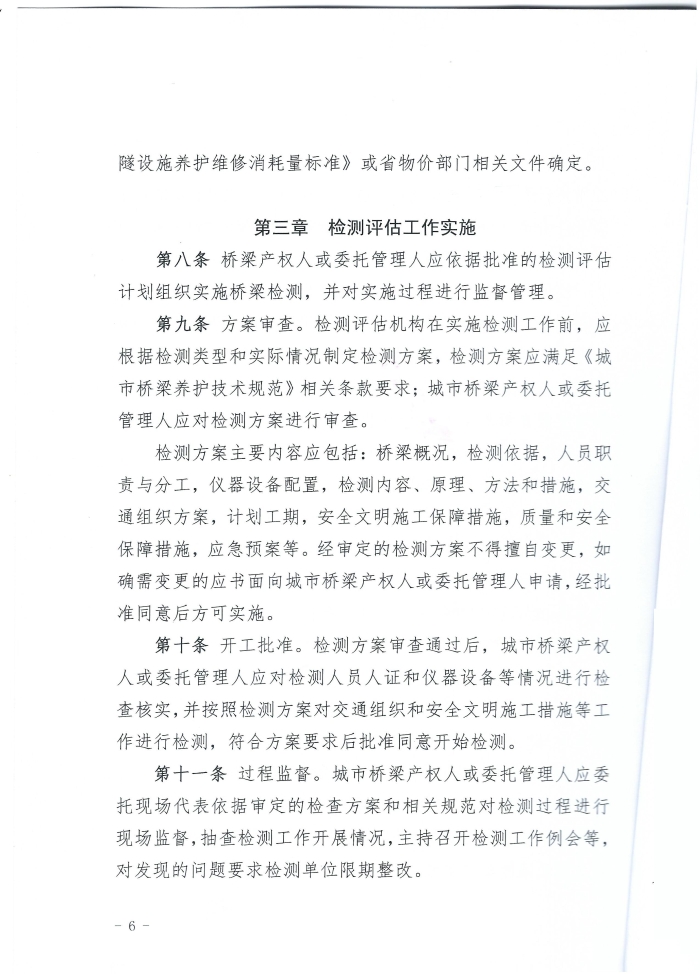 隧设施养护维修消耗量标准》或省物价部门相关文件确定。

第三章 检测评估工作实施

第八条 桥梁产权人或委托管理人应依据批准的检测评估计划组织实施桥梁检测，并对实施过程进行监督管理。

第九条 方案审查。检测评估机构在实施检测工作前，应根据检测类型和实际情况制定检测方案，检测方案应满足《城市桥梁养护技术规范》相关条款要求；城市桥梁产权人或委托管理人应对检测方案进行审查。

检测方案主要内容应包括：桥梁概况，检测依据，人员职责与分工，仪器设备配置，检测内容、原理、方法和措施，交通组织方案，计划工期，安全文明施工保障措施，质量和安全保障措施，应急预案等。经审定的检测方案不得擅自变更，如确需变更的应书面向城市桥梁产权人或委托管理人申请，经批准同意后方可实施。

第十条 开工批准。检测方案审查通过后，城市桥梁产权人或委托管理人应对检测人员人证和仪器设备等情况进行检查核实，并按照检测方案对交通组织和安全文明施工措施等工作进行检测，符合方案要求后批准同意开始检测。

第十一条 过程监督。城市桥梁产权人或委托管理人应委托现场代表依据审定的检查方案和相关规范对检测过程进行现场监督，抽查检测工作开展情况，主持召开检测工作例会等，对发现的问题要求检测单位限期整改。

- 6 -